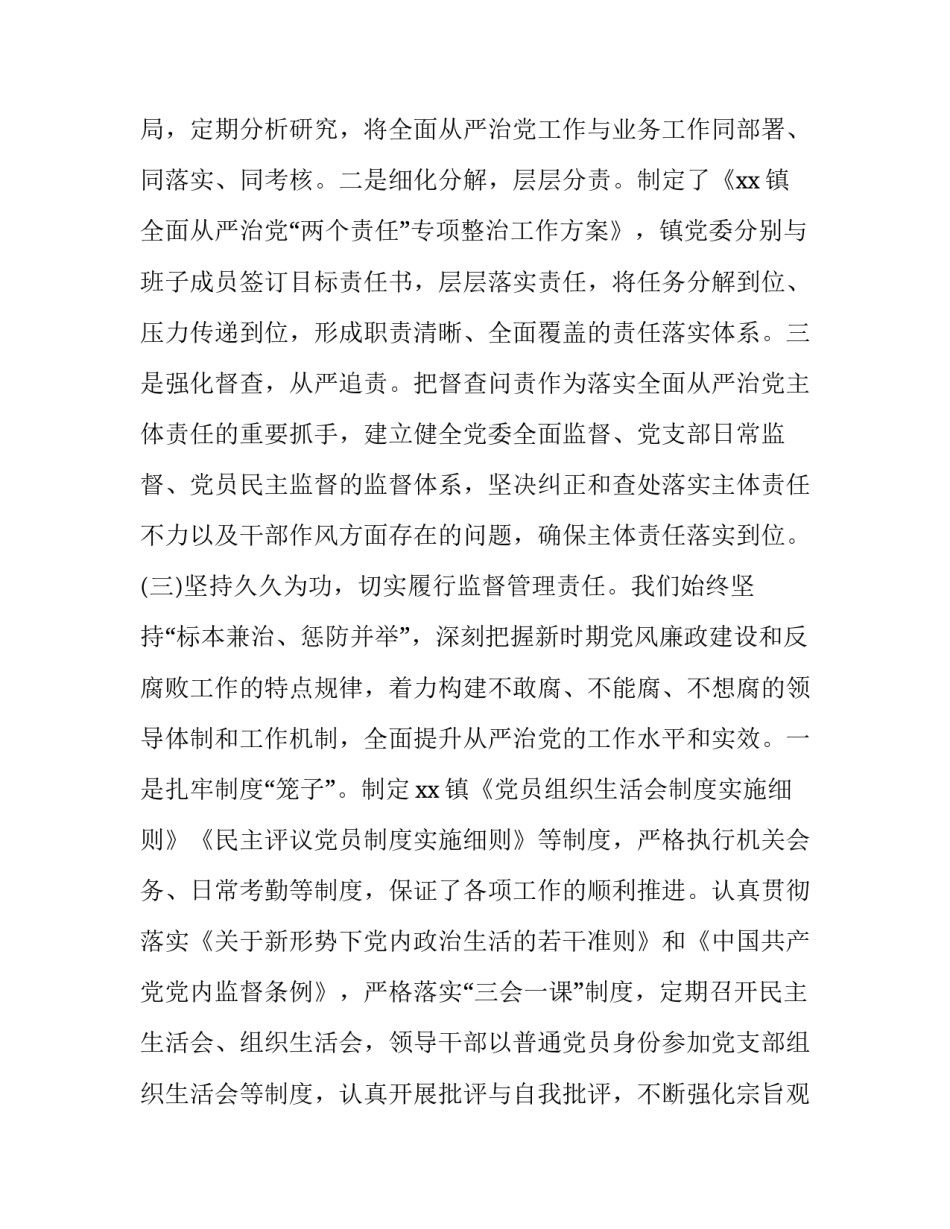 局，定期分析研究，将全面从严治党工作与业务工作同部署、同落实、同考核。二是细化分解，层层分责。制定了《xx 镇全面从严治党“两个责任”专项整治工作方案》，镇党委分别与班子成员签订目标责任书，层层落实责任，将任务分解到位、压力传递到位，形成职责清晰、全面覆盖的责任落实体系。三是强化督查，从严追责。把督查问责作为落实全面从严治党主体责任的重要抓手，建立健全党委全面监督、党支部日常监督、党员民主监督的监督体系，坚决纠正和查处落实主体责任不力以及干部作风方面存在的问题，确保主体责任落实到位。

(三)坚持久久为功，切实履行监督管理责任。我们始终坚持“标本兼治、惩防并举”，深刻把握新时期党风廉政建设和反腐败工作的特点规律，着力构建不敢腐、不能腐、不想腐的领导体制和工作机制，全面提升从严治党的工作水平和实效。一是扎牢制度“笼子”。制定 xx 镇《党员组织生活会制度实施细则》《民主评议党员制度实施细则》等制度，严格执行机关会务、日常考勤等制度，保证了各项工作的顺利推进。认真贯彻落实《关于新形势下党内政治生活的若干准则》和《中国共产党党内监督条例》，严格落实“三会一课”制度，定期召开民主生活会、组织生活会，领导干部以普通党员身份参加党支部组织生活会等制度，认真开展批评与自我批评，不断强化宗旨观